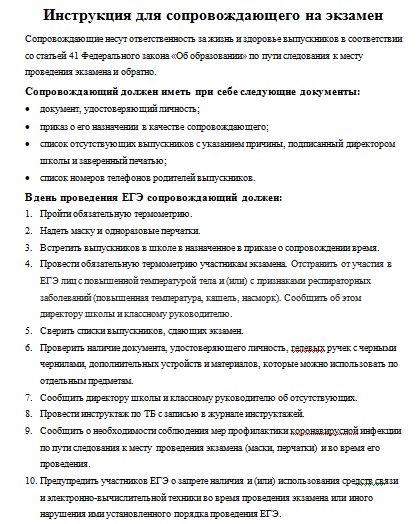 Инструкция для сопровождающего на экзамен

Сопровождающие несут ответственность за жизнь и здоровье выпускников в соответствии со статьей 41 Федерального закона «Об образовании» по пути следования к месту проведения экзамена и обратно.

Сопровождающий должен иметь при себе следующие документы:
• документ, удостоверяющий личность;
• приказ о его назначении в качестве сопровождающего;
• список отсутствующих выпускников с указанием причины, подписанный директором школы и заверенный печатью;
• список номеров телефонов родителей выпускников.

В день проведения ЕГЭ сопровождающий должен:
1. Пройти обязательную термометрию.
2. Надеть маску и одноразовые перчатки.
3. Встретить выпускников в школе в назначенное в приказе о сопровождении время.
4. Провести обязательную термометрию участникам экзамена. Отстранить от участия в ЕГЭ лиц с повышенной температурой тела и (или) с признаками респираторных заболеваний (повышенная температура, кашель, насморк). Сообщить об этом директору школы и классному руководителю.
5. Сверить списки выпускников, сдающих экзамен.
6. Проверить наличие документа, удостоверяющего личность, гелевых ручек с черными чернилами, дополнительных устройств и материалов, которые можно использовать по отдельным предметам.
7. Сообщить директору школы и классному руководителю об отсутствующих.
8. Провести инструктаж по ТБ с записью в журнале инструктажей.
9. Сообщить о необходимости соблюдения мер профилактики коронавирусной инфекции по пути следования к месту проведения экзамена (маски, перчатки) и во время его проведения.
10. Предупредить участников ЕГЭ о запрете наличия и (или) использования средств связи и электронно-вычислительной техники во время проведения экзамена или иного нарушения ими установленного порядка проведения ЕГЭ.